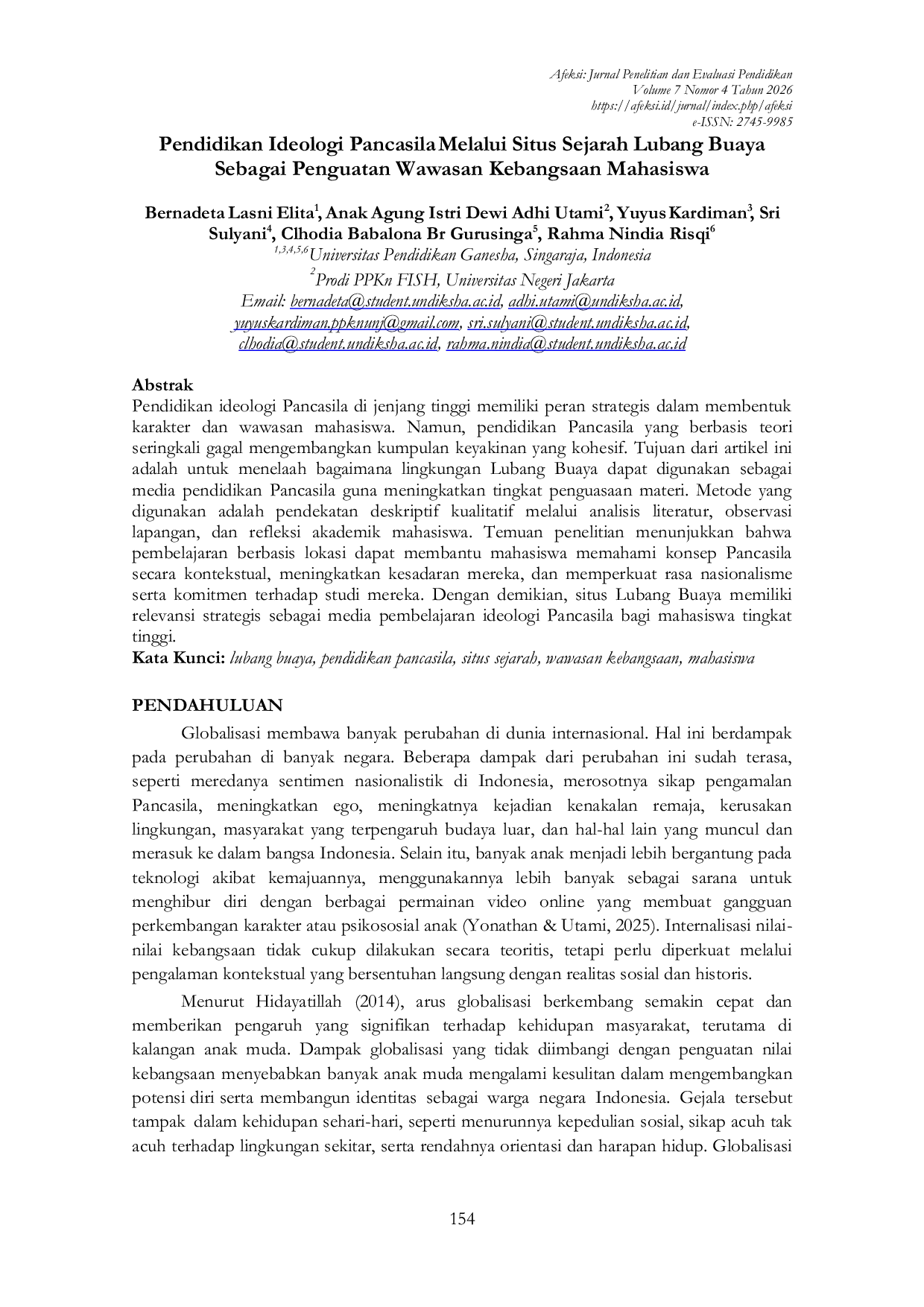 Afeksi: Jurnal Penelitian dan Evaluasi Pendidikan
Volume 7 Nomor 4 Tahun 2026
https://afeksi.id/jurnal/index.php/afeksi
e-ISSN: 2745-9985

Pendidikan Ideologi Pancasila Melalui Situs Sejarah Lubang Buaya Sebagai Penguatan Wawasan Kebangsaan Mahasiswa

Bernadeta Lasni Elita$^{1}$, Anak Agung Istri Dewi Adhi Utami$^{2}$, Yuyus Kardiman$^{3}$, Sri Sulyani$^{4}$, Clhodia Babalona Br Gurusinga$^{5}$, Rahma Nindia Risqi$^{6}$
$^{1,3,4,5,6}$Universitas Pendidikan Ganesha, Singaraja, Indonesia
$^{2}$Prodi PPKn FISH, Universitas Negeri Jakarta
Email: bernadeta@student.undiksha.ac.id, adhi.utami@undiksha.ac.id, yuyuskardiman.ppknunj@gmail.com, sri.sulyani@student.undiksha.ac.id, clhodia@student.undiksha.ac.id, rahma.nindia@student.undiksha.ac.id

Abstrak
Pendidikan ideologi Pancasila di jenjang tinggi memiliki peran strategis dalam membentuk karakter dan wawasan mahasiswa. Namun, pendidikan Pancasila yang berbasis teori seringkali gagal mengembangkan kumpulan keyakinan yang kohesif. Tujuan dari artikel ini adalah untuk menelaah bagaimana lingkungan Lubang Buaya dapat digunakan sebagai media pendidikan Pancasila guna meningkatkan tingkat penguasaan materi. Metode yang digunakan adalah pendekatan deskriptif kualitatif melalui analisis literatur, observasi lapangan, dan refleksi akademik mahasiswa. Temuan penelitian menunjukkan bahwa pembelajaran berbasis lokasi dapat membantu mahasiswa memahami konsep Pancasila secara kontekstual, meningkatkan kesadaran mereka, dan memperkuat rasa nasionalisme serta komitmen terhadap studi mereka. Dengan demikian, situs Lubang Buaya memiliki relevansi strategis sebagai media pembelajaran ideologi Pancasila bagi mahasiswa tingkat tinggi.
Kata Kunci: lubang buaya, pendidikan pancasila, situs sejarah, wawasan kebangsaan, mahasiswa

PENDAHULUAN
Globalisasi membawa banyak perubahan di dunia internasional. Hal ini berdampak pada perubahan di banyak negara. Beberapa dampak dari perubahan ini sudah terasa, seperti meredanya sentimen nasionalistik di Indonesia, merosotnya sikap pengamalan Pancasila, meningkatkan ego, meningkatnya kejadian kenakalan remaja, kerusakan lingkungan, masyarakat yang terpengaruh budaya luar, dan hal-hal lain yang muncul dan merasuk ke dalam bangsa Indonesia. Selain itu, banyak anak menjadi lebih bergantung pada teknologi akibat kemajuannya, menggunakannya lebih banyak sebagai sarana untuk menghibur diri dengan berbagai permainan video online yang membuat gangguan perkembangan karakter atau psikososial anak (Yonathan & Utami, 2025). Internalisasi nilai-nilai kebangsaan tidak cukup dilakukan secara teoritis, tetapi perlu diperkuat melalui pengalaman kontekstual yang bersentuhan langsung dengan realitas sosial dan historis.

Menurut Hidayatillah (2014), arus globalisasi berkembang semakin cepat dan memberikan pengaruh yang signifikan terhadap kehidupan masyarakat, terutama di kalangan anak muda. Dampak globalisasi yang tidak diimbangi dengan penguatan nilai kebangsaan menyebabkan banyak anak muda mengalami kesulitan dalam mengembangkan potensi diri serta membangun identitas sebagai warga negara Indonesia. Gejala tersebut tampak dalam kehidupan sehari-hari, seperti menurunnya kepedulian sosial, sikap acuh tak acuh terhadap lingkungan sekitar, serta rendahnya orientasi dan harapan hidup. Globalisasi

154